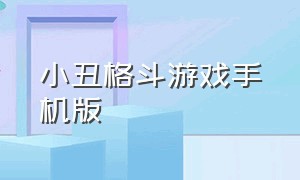 小丑格斗游戏手机版